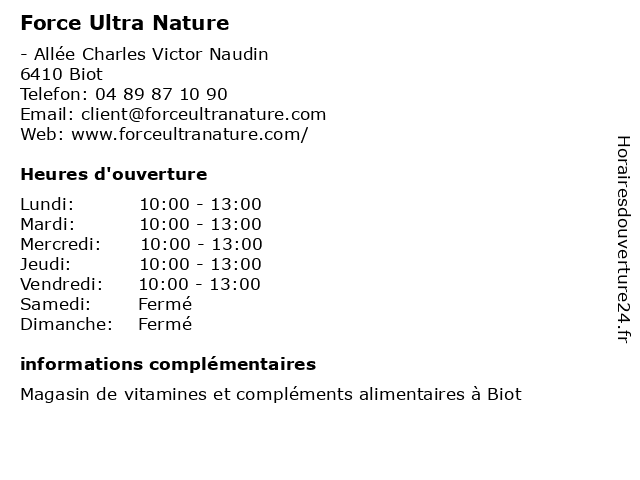 Force Ultra Nature

- Allée Charles Victor Naudin
6410 Biot
Telefon: 04 89 87 10 90
Email: client@forceultranature.com
Web: www.forceultranature.com/

Heures d'ouverture

| | |
|---|---|
| Lundi: | 10:00 - 13:00 |
| Mardi: | 10:00 - 13:00 |
| Mercredi: | 10:00 - 13:00 |
| Jeudi: | 10:00 - 13:00 |
| Vendredi: | 10:00 - 13:00 |
| Samedi: | Fermé |
| Dimanche: | Fermé |

informations complémentaires

Magasin de vitamines et compléments alimentaires à Biot

Horairesdouverture24.fr